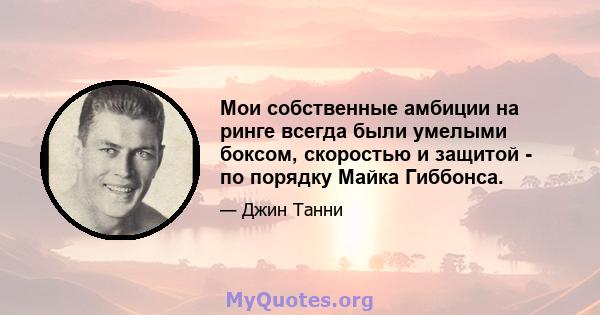 Мои собственные амбиции на ринге всегда были умелыми боксом, скоростью и защитой - по порядку Майка Гиббонса.

— Джин Танни

MyQuotes.org